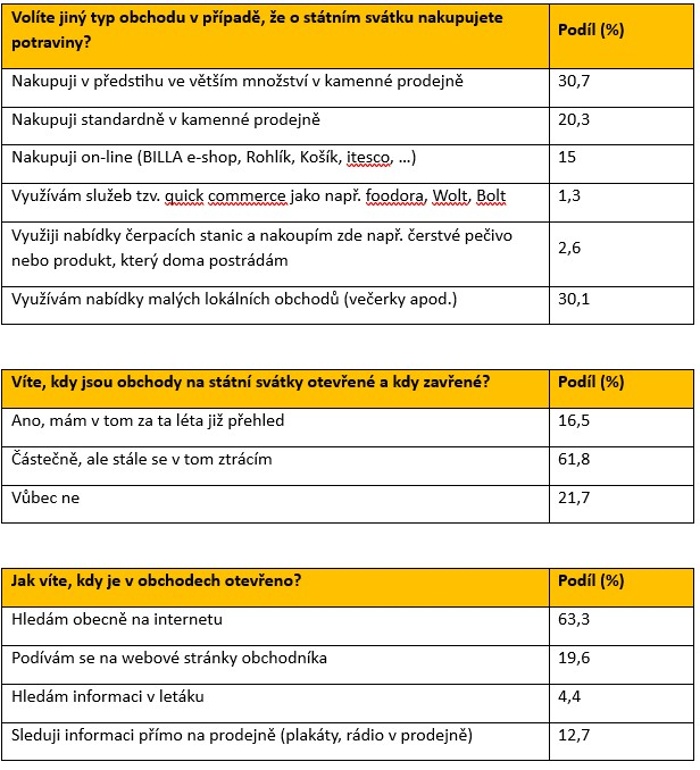 | Volíte jiný typ obchodu v případě, že o státním svátku nakupujete potraviny? | Podíl (%) |
|---|---|
| Nakupuji v předstihu ve větším množství v kamenné prodejně | 30,7 |
| Nakupuji standardně v kamenné prodejně | 20,3 |
| Nakupuji on-line (BILLA e-shop, Rohlík, Košík, itesco, …) | 15 |
| Využívám služeb tzv. quick commerce jako např. foodora, Wolt, Bolt | 1,3 |
| Využiji nabídky čerpacích stanic a nakoupím zde např. čerstvé pečivo nebo produkt, který doma postrádám | 2,6 |
| Využívám nabídky malých lokálních obchodů (večerky apod.) | 30,1 |

| Víte, kdy jsou obchody na státní svátky otevřené a kdy zavřené? | Podíl (%) |
|---|---|
| Ano, mám v tom za ta léta již přehled | 16,5 |
| Částečně, ale stále se v tom ztrácím | 61,8 |
| Vůbec ne | 21,7 |

| Jak víte, kdy je v obchodech otevřeno? | Podíl (%) |
|---|---|
| Hledám obecně na internetu | 63,3 |
| Podívám se na webové stránky obchodníka | 19,6 |
| Hledám informaci v letáku | 4,4 |
| Sleduji informaci přímo na prodejně (plakáty, rádio v prodejně) | 12,7 |